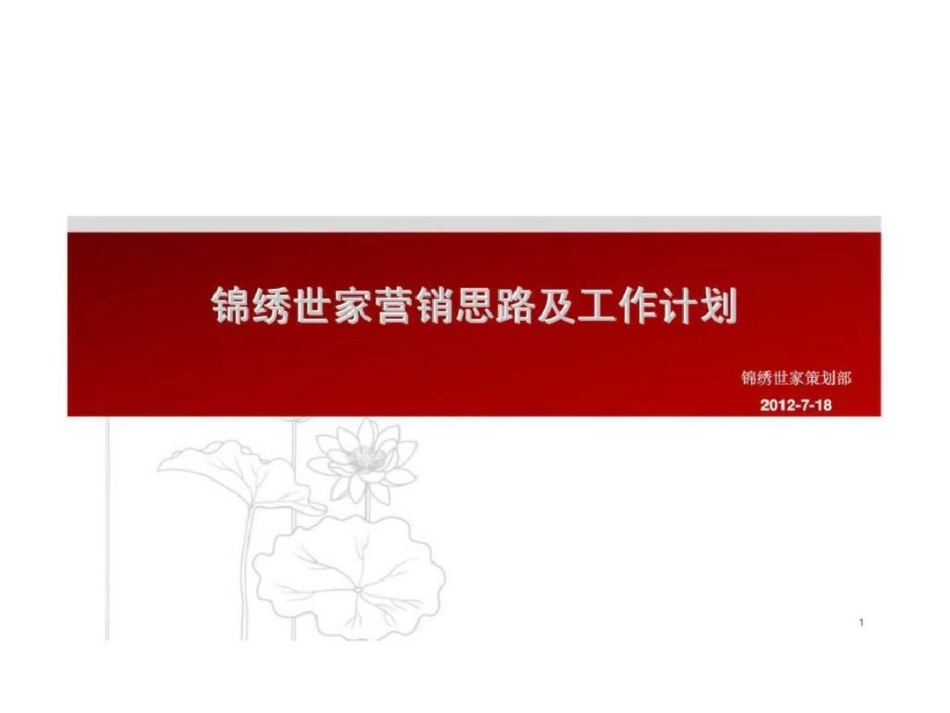 锦绣世家营销思路及工作计划

锦绣世家策划部

2012-7-18

1